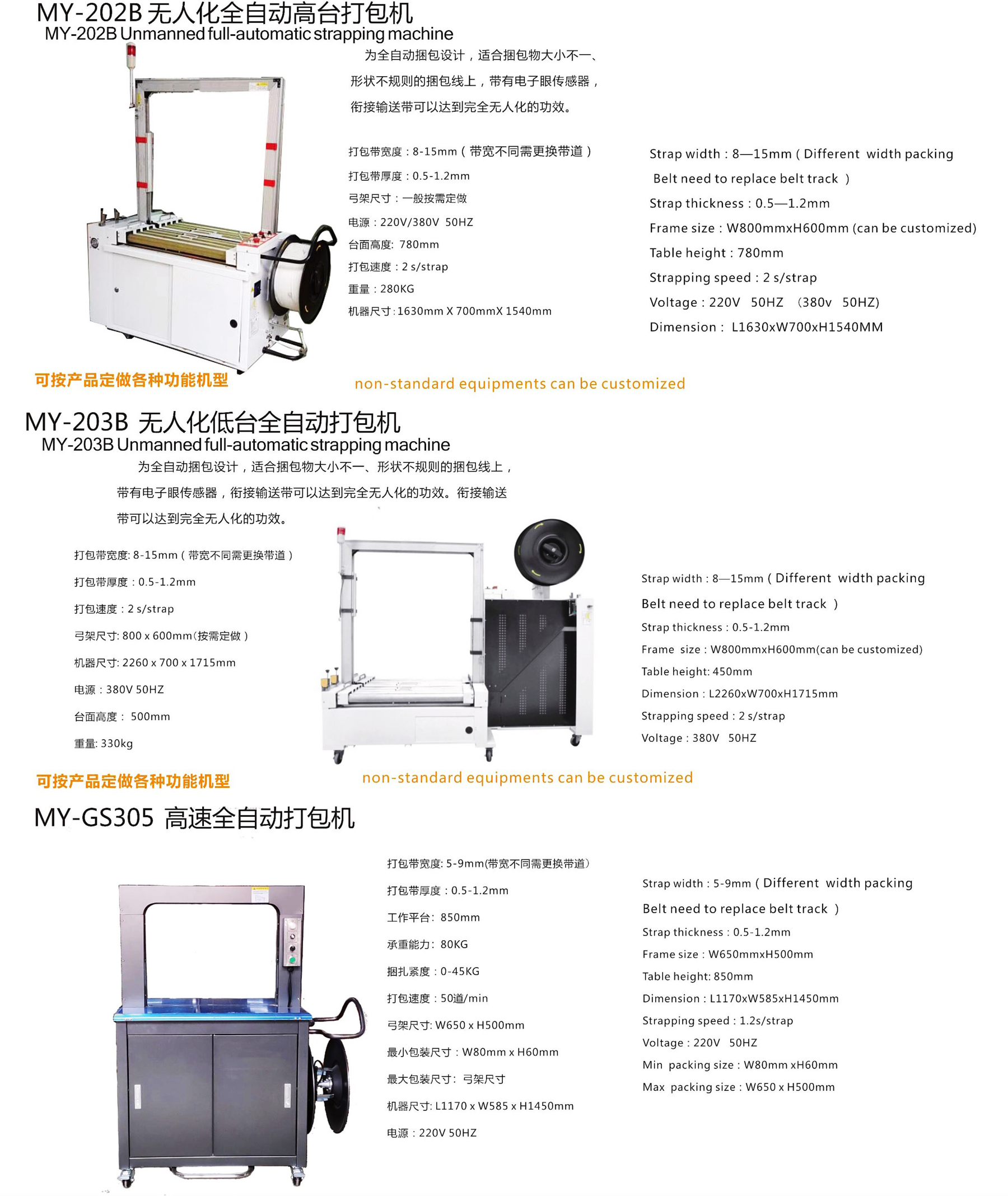 MY-202B 无人化全自动高台打包机
MY-202B Unmanned full-automatic strapping machine

为全自动捆包设计，适合捆包物大小不一、形状不规则的捆包线上，带有电子眼传感器，衔接输送带可以达到完全无人化的功效。

打包带宽度：8-15mm（带宽不同需更换带道）
打包带厚度：0.5-1.2mm
弓架尺寸：一般按需定做
电源：220V/380V 50HZ
台面高度: 780mm
打包速度：2 s/strap
重量：280KG
机器尺寸:1630mm X 700mmX 1540mm

Strap width：8—15mm（Different width packing Belt need to replace belt track ）
Strap thickness：0.5—1.2mm
Frame size：W800mmxH600mm (can be customized)
Table height：780mm
Strapping speed：2 s/strap
Voltage：220V 50HZ （380v 50HZ)
Dimension： L1630xW700xH1540MM

可按产品定做各种功能机型
non-standard equipments can be customized

MY-203B 无人化低台全自动打包机
MY-203B Unmanned full-automatic strapping machine

为全自动捆包设计，适合捆包物大小不一、形状不规则的捆包线上，带有电子眼传感器，衔接输送带可以达到完全无人化的功效。衔接输送带可以达到完全无人化的功效。

打包带宽度: 8-15mm（带宽不同需更换带道）
打包带厚度：0.5-1.2mm
打包速度：2 s/strap
弓架尺寸: 800 x 600mm(按需定做）
机器尺寸: 2260 x 700 x 1715mm
电源：380V 50HZ
台面高度： 500mm
重量: 330kg

Strap width：8—15mm（Different width packing Belt need to replace belt track ）
Strap thickness：0.5-1.2mm
Frame size：W800mmxH600mm(can be customized)
Table height: 450mm
Dimension：L2260xW700xH1715mm
Strapping speed：2 s/strap
Voltage：380V 50HZ

可按产品定做各种功能机型
non-standard equipments can be customized

MY-GS305 高速全自动打包机

打包带宽度: 5-9mm(带宽不同需更换带道)
打包带厚度：0.5-1.2mm
工作平台: 850mm
承重能力: 80KG
捆扎紧度：0-45KG
打包速度：50道/min
弓架尺寸: W650 x H500mm
最小包装尺寸：W80mm x H60mm
最大包装尺寸: 弓架尺寸
机器尺寸: L1170 x W585 x H1450mm
电源：220V 50HZ

Strap width：5-9mm（Different width packing Belt need to replace belt track ）
Strap thickness：0.5-1.2mm
Frame size：W650mmxH500mm
Table height: 850mm
Dimension：L1170xW585xH1450mm
Strapping speed：1.2s/strap
Voltage：220V 50HZ
Min packing size：W80mm xH60mm
Max packing size：W650 x H500mm